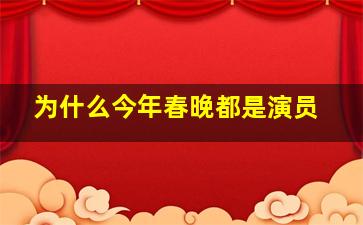 为什么今年春晚都是演员